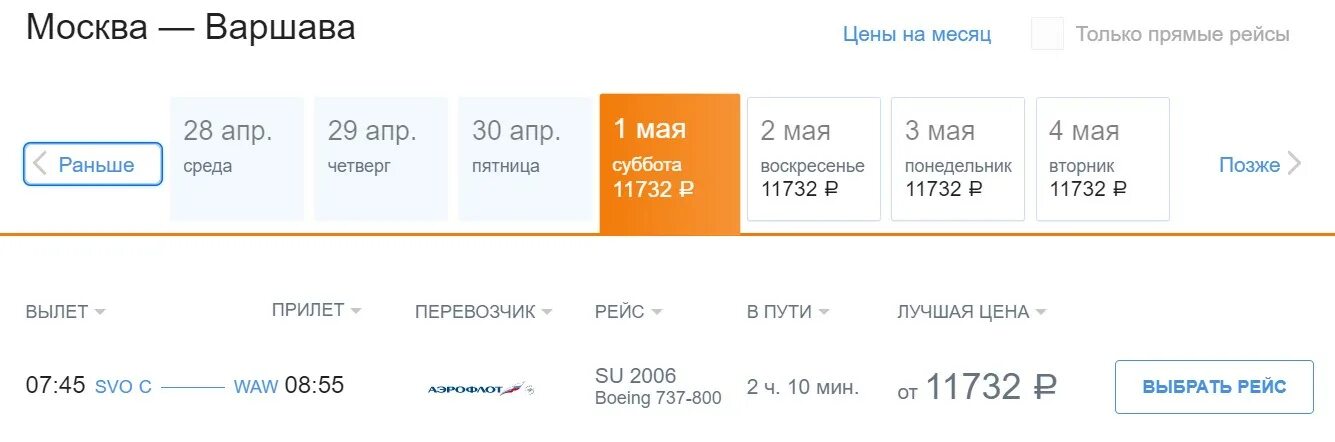 Москва — Варшава

Цены на месяц

Только прямые рейсы

Раньше

28 апр. среда

29 апр. четверг

30 апр. пятница

1 мая суббота 11732 ₽

2 мая воскресенье 11732 ₽

3 мая понедельник 11732 ₽

4 мая вторник 11732 ₽

Позже

| ВЫЛЕТ | ПРИЛЕТ | ПЕРЕВОЗЧИК | РЕЙС | В ПУТИ | ЛУЧШАЯ ЦЕНА | |
|---|---|---|---|---|---|---|
| 07:45 SVO C | WAW 08:55 | АЭРОФЛОТ | SU 2006 Boeing 737-800 | 2 ч. 10 мин. | от 11732 ₽ | ВЫБРАТЬ РЕЙС |